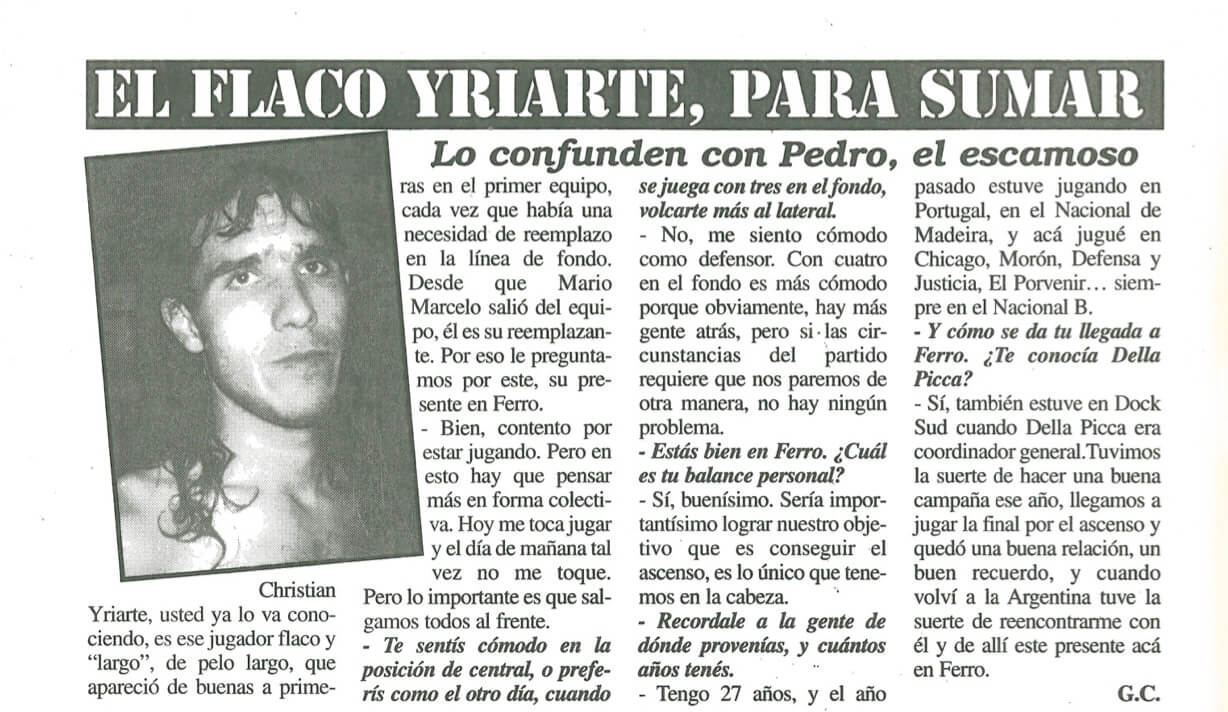 EL FLACO YRIARTE, PARA SUMAR

Lo confunden con Pedro, el escamoso

Christian Yriarte, usted ya lo va conociendo, es ese jugador flaco y "largo", de pelo largo, que apareció de buenas a primeras en el primer equipo, cada vez que había una necesidad de reemplazo en la línea de fondo. Desde que Mario Marcelo salió del equipo, él es su reemplazante. Por eso le preguntamos por este, su presente en Ferro.

- Bien, contento por estar jugando. Pero en esto hay que pensar más en forma colectiva. Hoy me toca jugar y el día de mañana tal vez no me toque. Pero lo importante es que salgamos todos al frente.

- Te sentís cómodo en la posición de central, o preferís como el otro día, cuando se juega con tres en el fondo, volcarte más al lateral.

- No, me siento cómodo como defensor. Con cuatro en el fondo es más cómodo porque obviamente, hay más gente atrás, pero si las circunstancias del partido requiere que nos paremos de otra manera, no hay ningún problema.

- Estás bien en Ferro. ¿Cuál es tu balance personal?

- Sí, buenísimo. Sería importantísimo lograr nuestro objetivo que es conseguir el ascenso, es lo único que tenemos en la cabeza.

- Recordale a la gente de dónde provenías, y cuántos años tenés.

- Tengo 27 años, y el año pasado estuve jugando en Portugal, en el Nacional de Madeira, y acá jugué en Chicago, Morón, Defensa y Justicia, El Porvenir… siempre en el Nacional B.

- Y cómo se da tu llegada a Ferro. ¿Te conocía Della Picca?

- Sí, también estuve en Dock Sud cuando Della Picca era coordinador general.Tuvimos la suerte de hacer una buena campaña ese año, llegamos a jugar la final por el ascenso y quedó una buena relación, un buen recuerdo, y cuando volví a la Argentina tuve la suerte de reencontrarme con él y de allí este presente acá en Ferro.

G.C.